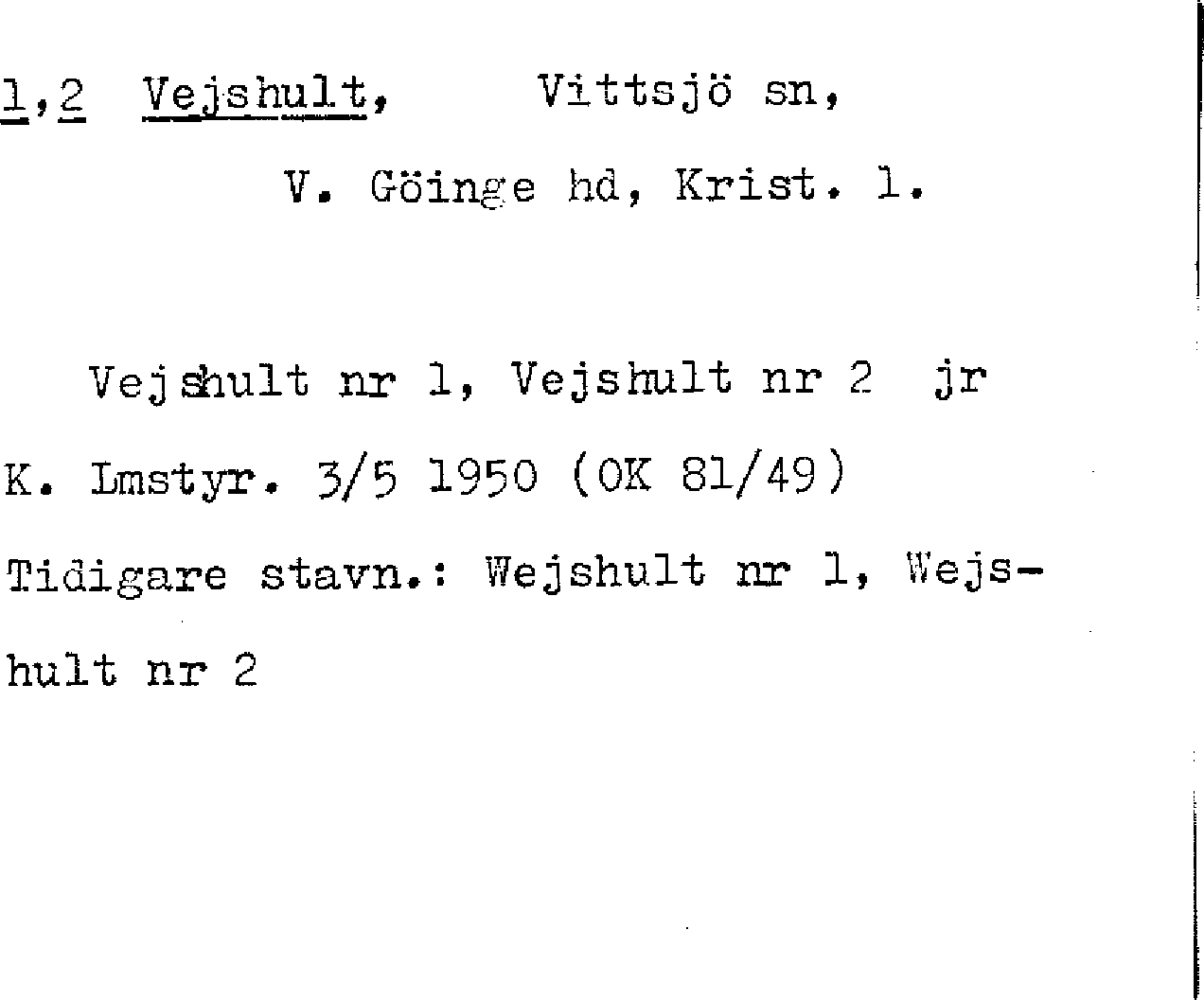 1,2 Vejshult, Vittsjö sn,

V. Göinge hd, Krist. l.

Vejshult nr 1, Vejshult nr 2 jr K. Lmstyr. 3/5 1950 (OK 81/49) Tidigare stavn.: Wejshult nr 1, Wejshult nr 2